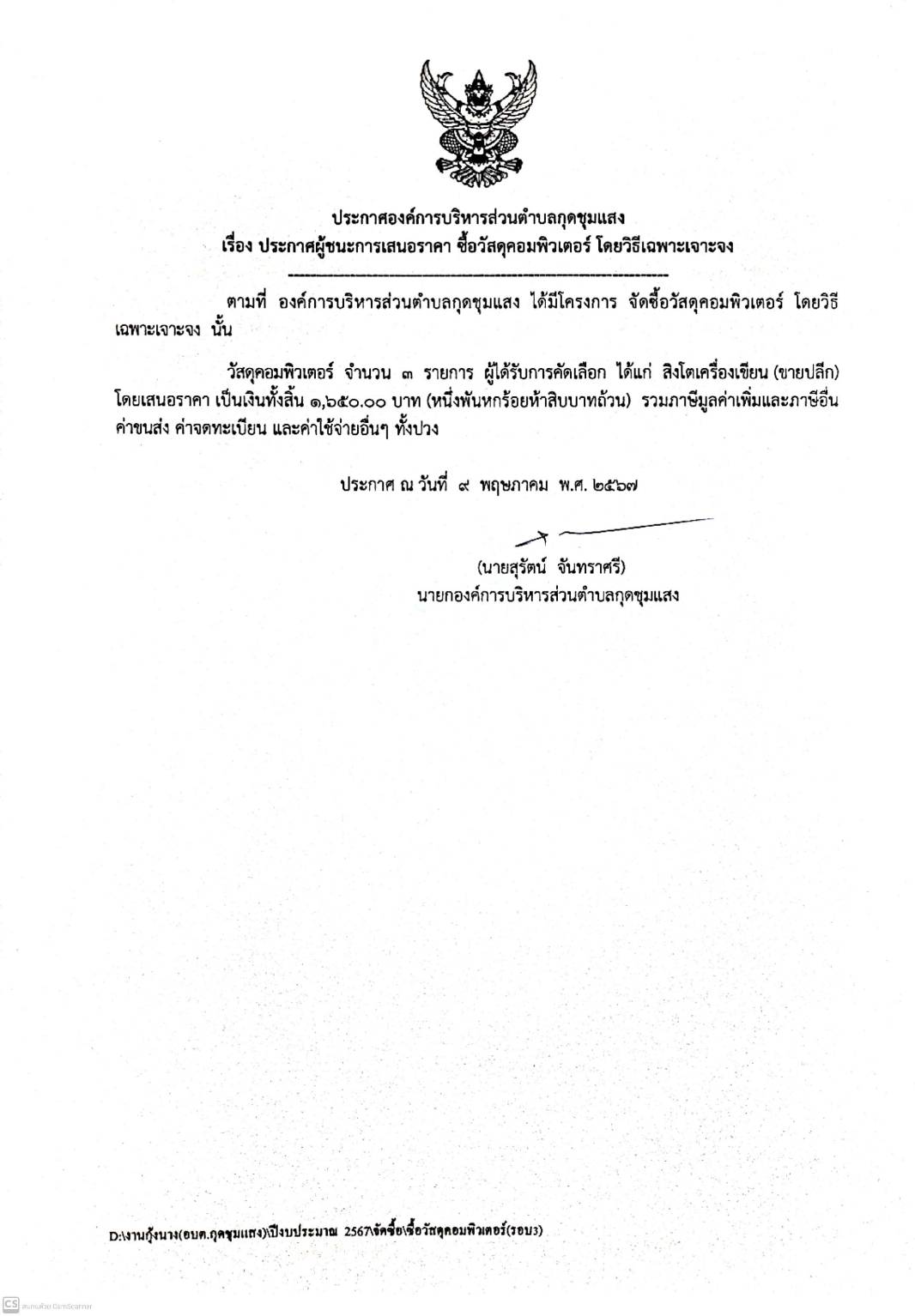 ประกาศองค์การบริหารส่วนตำบลกุดชุมแสง
เรื่อง ประกาศผู้ชนะการเสนอราคา ซื้อวัสดุคอมพิวเตอร์ โดยวิธีเฉพาะเจาะจง

ตามที่ องค์การบริหารส่วนตำบลกุดชุมแสง ได้มีโครงการ จัดซื้อวัสดุคอมพิวเตอร์ โดยวิธีเฉพาะเจาะจง นั้น

วัสดุคอมพิวเตอร์ จำนวน ๓ รายการ ผู้ได้รับการคัดเลือก ได้แก่ สิงโตเครื่องเขียน (ขายปลีก) โดยเสนอราคา เป็นเงินทั้งสิ้น ๑,๖๕๐.๐๐ บาท (หนึ่งพันหกร้อยห้าสิบบาทถ้วน) รวมภาษีมูลค่าเพิ่มและภาษีอื่น ค่าขนส่ง ค่าจดทะเบียน และค่าใช้จ่ายอื่นๆ ทั้งปวง

ประกาศ ณ วันที่ ๙ พฤษภาคม พ.ศ. ๒๕๖๗

(นายสุรัตน์ จันทราศรี)
นายกองค์การบริหารส่วนตำบลกุดชุมแสง

D:\งานกุ้งนาง(อบต.กุดชุมแสง)\ปีงบประมาณ 2567\จัดซื้อ\ซื้อวัสดุคอมพิวเตอร์(รอบ3)

CS สแกนด้วย CamScanner